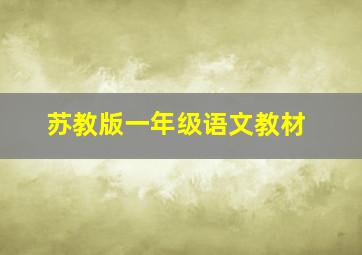 苏教版一年级语文教材